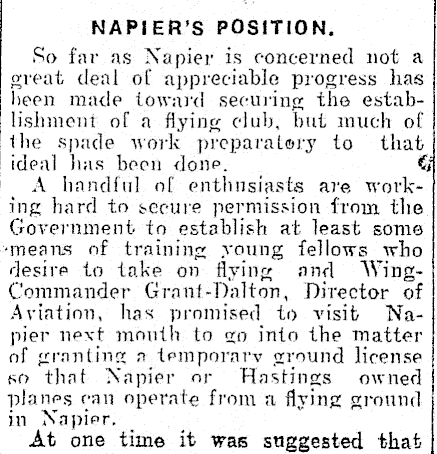 NAPIER'S POSITION.

So far as Napier is concerned not a great deal of appreciable progress has been made toward securing the establishment of a flying club, but much of the spade work preparatory to that ideal has been done.

A handful of enthusiasts are working hard to secure permission from the Government to establish at least some means of training young fellows who desire to take on flying and Wing-Commander Grant-Dalton, Director of Aviation, has promised to visit Napier next mouth to go into the matter of granting a temporary ground license so that Napier or Hastings owned planes can operate from a flying ground in Napier.

At one time it was suggested that